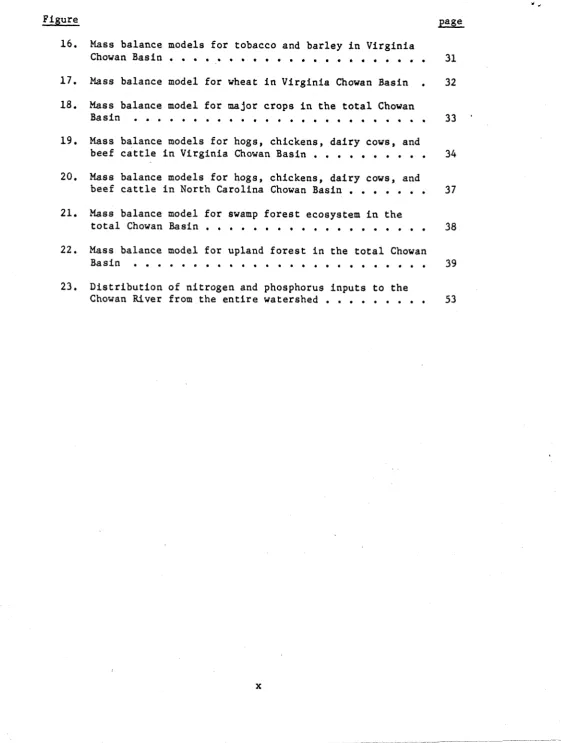 Figure page

16. Mass balance models for tobacco and barley in Virginia Chowan Basin 31

17. Mass balance model for wheat in Virginia Chowan Basin 32

18. Mass balance model for major crops in the total Chowan Basin 33

19. Mass balance models for hogs, chickens, dairy cows, and beef cattle in Virginia Chowan Basin 34

20. Mass balance models for hogs, chickens, dairy cows, and beef cattle in North Carolina Chowan Basin 37

21. Mass balance model for swamp forest ecosystem in the total Chowan Basin 38

22. Mass balance model for upland forest in the total Chowan Basin 39

23. Distribution of nitrogen and phosphorus inputs to the Chowan River from the entire watershed 53

x